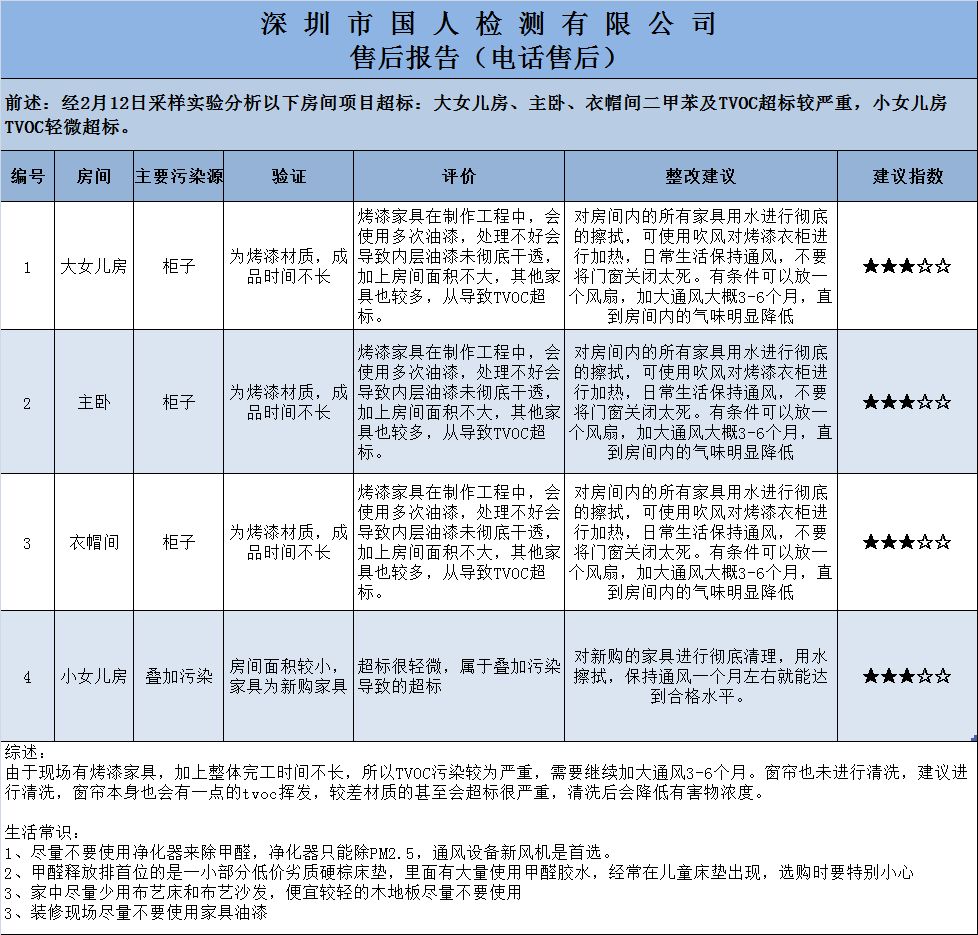 深圳市国人检测有限公司
售后报告（电话售后）

前述：经2月12日采样实验分析以下房间项目超标：大女儿房、主卧、衣帽间二甲苯及TVOC超标较严重，小女儿房TVOC轻微超标。

| 编号 | 房间 | 主要污染源 | 验证 | 评价 | 整改建议 | 建议指数 |
|---|---|---|---|---|---|---|
| 1 | 大女儿房 | 柜子 | 为烤漆材质，成品时间不长 | 烤漆家具在制作工程中，会使用多次油漆，处理不好会导致内层油漆未彻底干透，加上房间面积不大，其他家具也较多，从导致TVOC超标。 | 对房间内的所有家具用水进行彻底的擦拭，可使用吹风对烤漆衣柜进行加热，日常生活保持通风，不要将门窗关闭太死。有条件可以放一个风扇，加大通风大概3-6个月，直到房间内的气味明显降低 | ★★★☆☆ |
| 2 | 主卧 | 柜子 | 为烤漆材质，成品时间不长 | 烤漆家具在制作工程中，会使用多次油漆，处理不好会导致内层油漆未彻底干透，加上房间面积不大，其他家具也较多，从导致TVOC超标。 | 对房间内的所有家具用水进行彻底的擦拭，可使用吹风对烤漆衣柜进行加热，日常生活保持通风，不要将门窗关闭太死。有条件可以放一个风扇，加大通风大概3-6个月，直到房间内的气味明显降低 | ★★★☆☆ |
| 3 | 衣帽间 | 柜子 | 为烤漆材质，成品时间不长 | 烤漆家具在制作工程中，会使用多次油漆，处理不好会导致内层油漆未彻底干透，加上房间面积不大，其他家具也较多，从导致TVOC超标。 | 对房间内的所有家具用水进行彻底的擦拭，可使用吹风对烤漆衣柜进行加热，日常生活保持通风，不要将门窗关闭太死。有条件可以放一个风扇，加大通风大概3-6个月，直到房间内的气味明显降低 | ★★★☆☆ |
| 4 | 小女儿房 | 叠加污染 | 房间面积较小，家具为新购家具 | 超标很轻微，属于叠加污染导致的超标 | 对新购的家具进行彻底清理，用水擦拭，保持通风一个月左右就能达到合格水平。 | ★★★☆☆ |

综述：
由于现场有烤漆家具，加上整体完工时间不长，所以TVOC污染较为严重，需要继续加大通风3-6个月。窗帘也未进行清洗，建议进行清洗，窗帘本身也会有一点的tvoc挥发，较差材质的甚至会超标很严重，清洗后会降低有害物浓度。

生活常识：
1、尽量不要使用净化器来除甲醛，净化器只能除PM2.5，通风设备新风机是首选。
2、甲醛释放排首位的是一小部分低价劣质硬棕床垫，里面有大量使用甲醛胶水，经常在儿童床垫出现，选购时要特别小心
3、家中尽量少用布艺床和布艺沙发，便宜较轻的木地板尽量不要使用
3、装修现场尽量不要使用家具油漆